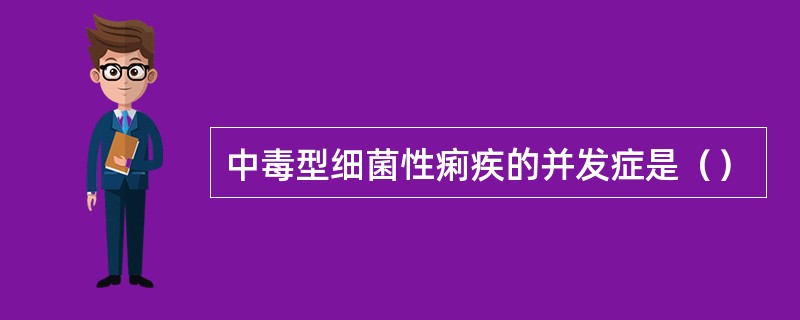 中毒型细菌性痢疾的并发症是（）